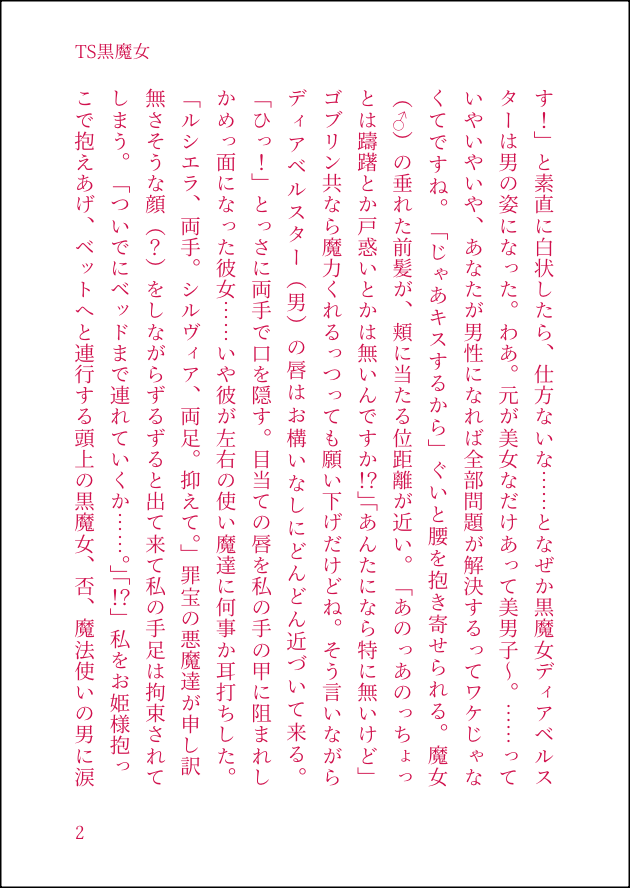 TS黒魔女

す！」と素直に白状したら、仕方ないな……となぜか黒魔女ディアベルスターは男の姿になった。わあ。元が美女なだけあって美男子～。……っていやいやいや、あなたが男性になれば全部問題が解決するってワケじゃなくてですね。「じゃあキスするから」ぐいと腰を抱き寄せられる。魔女(♂)の垂れた前髪が、頬に当たる位距離が近い。「あのっあのっちょっとは躊躇とか戸惑いとかは無いんですか!?」「あんたになら特に無いけど」ゴブリン共なら魔力くれるっつっても願い下げだけどね。そう言いながらディアベルスター（男）の唇はお構いなしにどんどん近づいて来る。「ひっ！」とっさに両手で口を隠す。目当ての唇を私の手の甲に阻まれしかめっ面になった彼女……いや彼が左右の使い魔達に何事か耳打ちした。「ルシエラ、両手。シルヴィア、両足。抑えて。」罪宝の悪魔達が申し訳無さそうな顔（？）をしながらずるずると出て来て私の手足は拘束されてしまう。「ついでにベッドまで連れていくか……。」「!?」私をお姫様抱っこで抱えあげ、ベットへと連行する頭上の黒魔女、否、魔法使いの男に涙

2